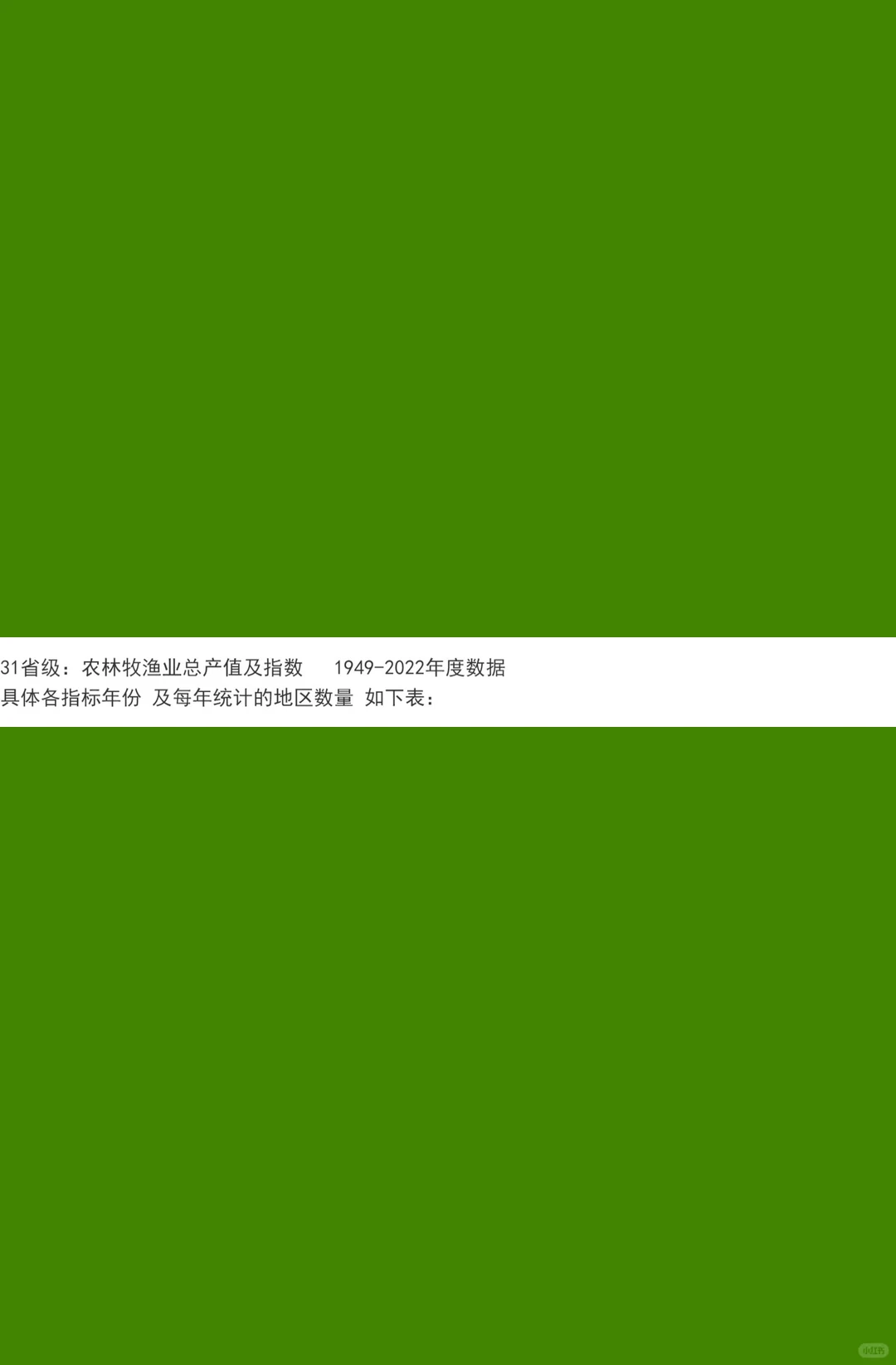 31省级：农林牧渔业总产值及指数　1949-2022年度数据
具体各指标年份 及每年统计的地区数量 如下表：

小红书